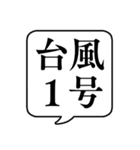 台風
1号